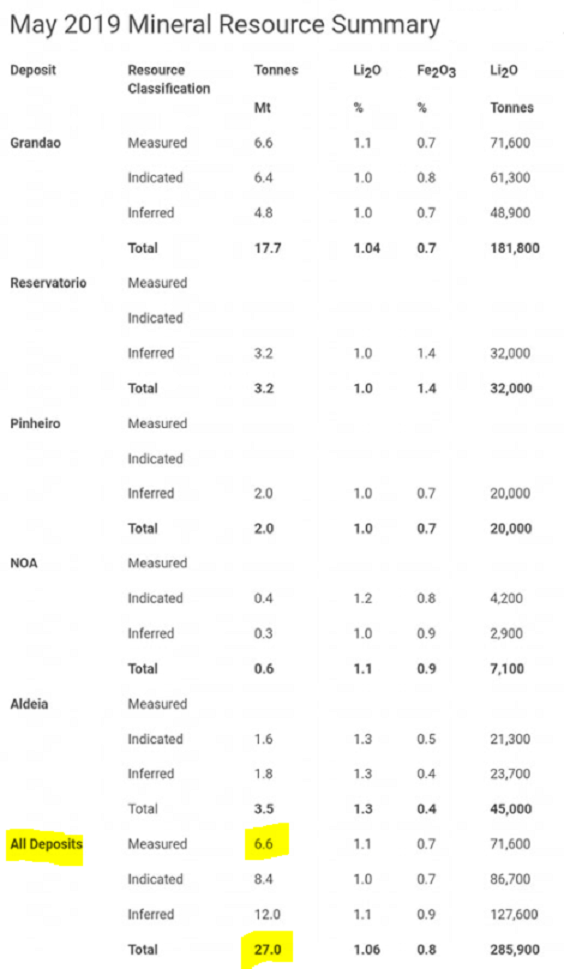 May 2019 Mineral Resource Summary

| Deposit | Resource Classification | Tonnes Mt | $Li_2O$ % | $Fe_2O_3$ % | $Li_2O$ Tonnes |
|---|---|---|---|---|---|
| Grandao | Measured | 6.6 | 1.1 | 0.7 | 71,600 |
| | Indicated | 6.4 | 1.0 | 0.8 | 61,300 |
| | Inferred | 4.8 | 1.0 | 0.7 | 48,900 |
| | Total | 17.7 | 1.04 | 0.7 | 181,800 |
| Reservatorio | Measured | | | | |
| | Indicated | | | | |
| | Inferred | 3.2 | 1.0 | 1.4 | 32,000 |
| | Total | 3.2 | 1.0 | 1.4 | 32,000 |
| Pinheiro | Measured | | | | |
| | Indicated | | | | |
| | Inferred | 2.0 | 1.0 | 0.7 | 20,000 |
| | Total | 2.0 | 1.0 | 0.7 | 20,000 |
| NOA | Measured | | | | |
| | Indicated | 0.4 | 1.2 | 0.8 | 4,200 |
| | Inferred | 0.3 | 1.0 | 0.9 | 2,900 |
| | Total | 0.6 | 1.1 | 0.9 | 7,100 |
| Aldeia | Measured | | | | |
| | Indicated | 1.6 | 1.3 | 0.5 | 21,300 |
| | Inferred | 1.8 | 1.3 | 0.4 | 23,700 |
| | Total | 3.5 | 1.3 | 0.4 | 45,000 |
| All Deposits | Measured | 6.6 | 1.1 | 0.7 | 71,600 |
| | Indicated | 8.4 | 1.0 | 0.7 | 86,700 |
| | Inferred | 12.0 | 1.1 | 0.9 | 127,600 |
| | Total | 27.0 | 1.06 | 0.8 | 285,900 |